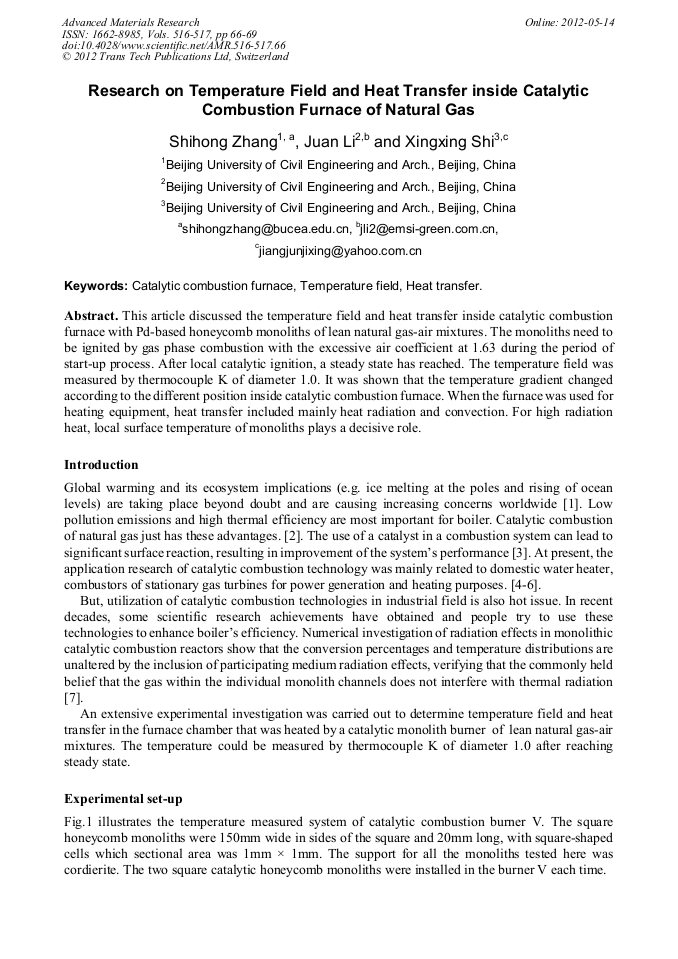 Advanced Materials Research
ISSN: 1662-8985, Vols. 516-517, pp 66-69
doi:10.4028/www.scientific.net/AMR.516-517.66
© 2012 Trans Tech Publications Ltd, Switzerland

Online: 2012-05-14

Research on Temperature Field and Heat Transfer inside Catalytic Combustion Furnace of Natural Gas

Shihong Zhang$^{1, a}$, Juan Li$^{2,b}$ and Xingxing Shi$^{3,c}$

$^1$Beijing University of Civil Engineering and Arch., Beijing, China

$^2$Beijing University of Civil Engineering and Arch., Beijing, China

$^3$Beijing University of Civil Engineering and Arch., Beijing, China

$^a$shihongzhang@bucea.edu.cn, $^b$jli2@emsi-green.com.cn,

$^c$jiangjunjixing@yahoo.com.cn

Keywords: Catalytic combustion furnace, Temperature field, Heat transfer.

Abstract. This article discussed the temperature field and heat transfer inside catalytic combustion furnace with Pd-based honeycomb monoliths of lean natural gas-air mixtures. The monoliths need to be ignited by gas phase combustion with the excessive air coefficient at 1.63 during the period of start-up process. After local catalytic ignition, a steady state has reached. The temperature field was measured by thermocouple K of diameter 1.0. It was shown that the temperature gradient changed according to the different position inside catalytic combustion furnace. When the furnace was used for heating equipment, heat transfer included mainly heat radiation and convection. For high radiation heat, local surface temperature of monoliths plays a decisive role.

Introduction

Global warming and its ecosystem implications (e.g. ice melting at the poles and rising of ocean levels) are taking place beyond doubt and are causing increasing concerns worldwide [1]. Low pollution emissions and high thermal efficiency are most important for boiler. Catalytic combustion of natural gas just has these advantages. [2]. The use of a catalyst in a combustion system can lead to significant surface reaction, resulting in improvement of the system's performance [3]. At present, the application research of catalytic combustion technology was mainly related to domestic water heater, combustors of stationary gas turbines for power generation and heating purposes. [4-6].

But, utilization of catalytic combustion technologies in industrial field is also hot issue. In recent decades, some scientific research achievements have obtained and people try to use these technologies to enhance boiler's efficiency. Numerical investigation of radiation effects in monolithic catalytic combustion reactors show that the conversion percentages and temperature distributions are unaltered by the inclusion of participating medium radiation effects, verifying that the commonly held belief that the gas within the individual monolith channels does not interfere with thermal radiation [7].

An extensive experimental investigation was carried out to determine temperature field and heat transfer in the furnace chamber that was heated by a catalytic monolith burner of lean natural gas-air mixtures. The temperature could be measured by thermocouple K of diameter 1.0 after reaching steady state.

Experimental set-up

Fig.1 illustrates the temperature measured system of catalytic combustion burner V. The square honeycomb monoliths were 150mm wide in sides of the square and 20mm long, with square-shaped cells which sectional area was 1mm × 1mm. The support for all the monoliths tested here was cordierite. The two square catalytic honeycomb monoliths were installed in the burner V each time.